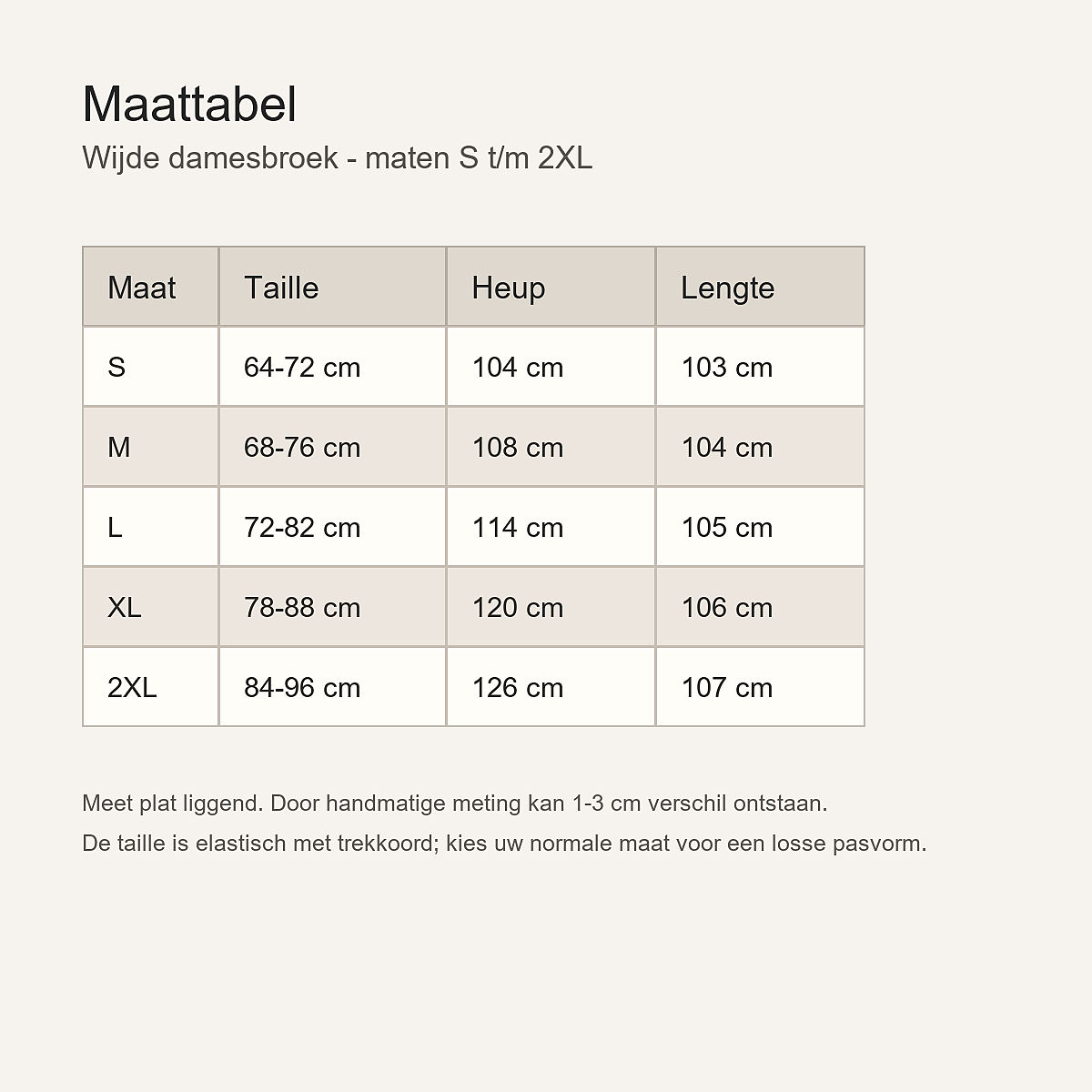 Maattabel

Wijde damesbroek - maten S t/m 2XL

| Maat | Taille | Heup | Lengte |
|---|---|---|---|
| S | 64-72 cm | 104 cm | 103 cm |
| M | 68-76 cm | 108 cm | 104 cm |
| L | 72-82 cm | 114 cm | 105 cm |
| XL | 78-88 cm | 120 cm | 106 cm |
| 2XL | 84-96 cm | 126 cm | 107 cm |

Meet plat liggend. Door handmatige meting kan 1-3 cm verschil ontstaan.
De taille is elastisch met trekkoord; kies uw normale maat voor een losse pasvorm.